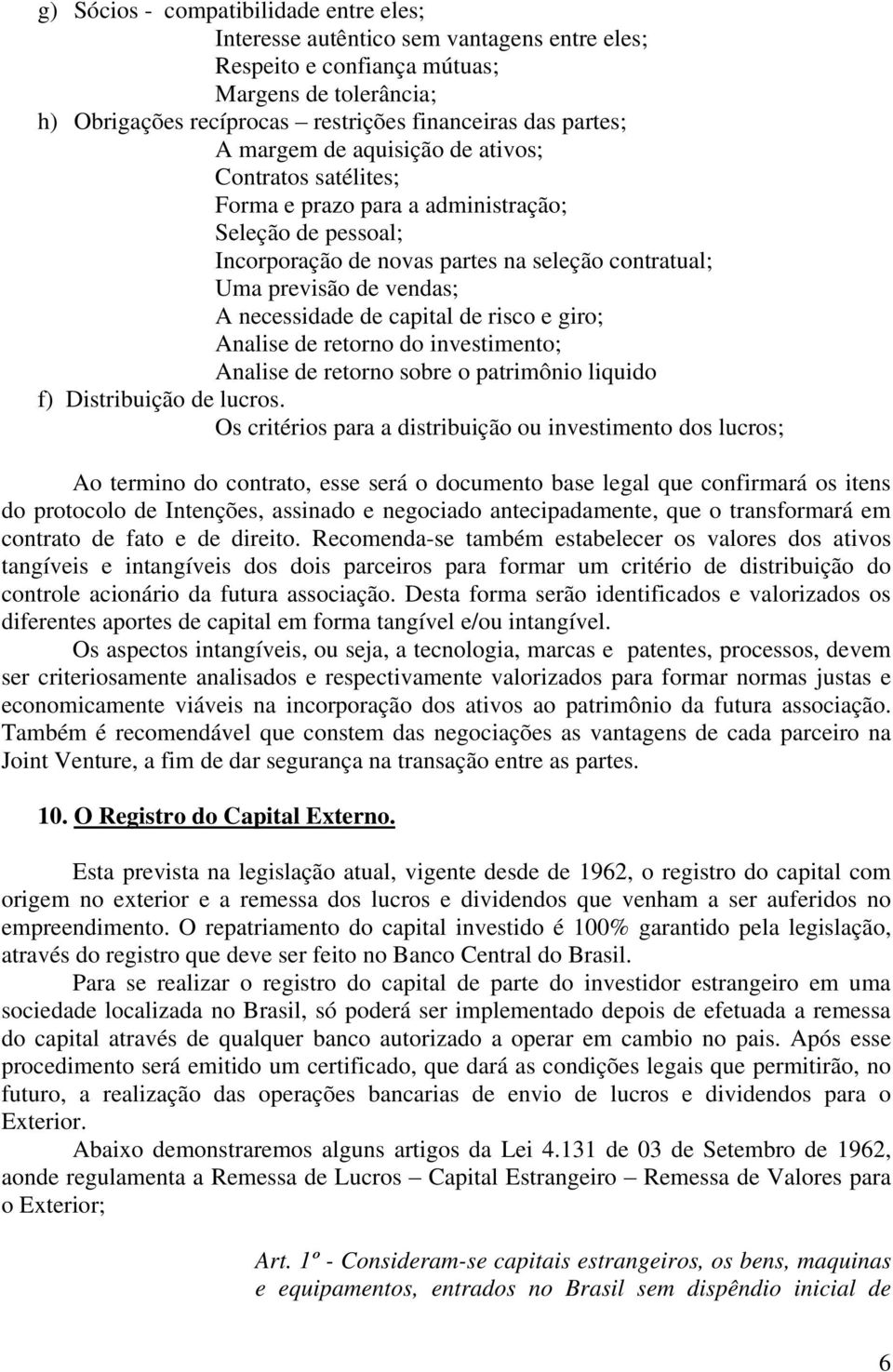 g) Sócios - compatibilidade entre eles;
Interesse autêntico sem vantagens entre eles;
Respeito e confiança mútuas;
Margens de tolerância;
h) Obrigações recíprocas – restrições financeiras das partes;
A margem de aquisição de ativos;
Contratos satélites;
Forma e prazo para a administração;
Seleção de pessoal;
Incorporação de novas partes na seleção contratual;
Uma previsão de vendas;
A necessidade de capital de risco e giro;
Analise de retorno do investimento;
Analise de retorno sobre o patrimônio liquido
f) Distribuição de lucros.
Os critérios para a distribuição ou investimento dos lucros;

Ao termino do contrato, esse será o documento base legal que confirmará os itens do protocolo de Intenções, assinado e negociado antecipadamente, que o transformará em contrato de fato e de direito. Recomenda-se também estabelecer os valores dos ativos tangíveis e intangíveis dos dois parceiros para formar um critério de distribuição do controle acionário da futura associação. Desta forma serão identificados e valorizados os diferentes aportes de capital em forma tangível e/ou intangível.

Os aspectos intangíveis, ou seja, a tecnologia, marcas e patentes, processos, devem ser criteriosamente analisados e respectivamente valorizados para formar normas justas e economicamente viáveis na incorporação dos ativos ao patrimônio da futura associação. Também é recomendável que constem das negociações as vantagens de cada parceiro na Joint Venture, a fim de dar segurança na transação entre as partes.

10. O Registro do Capital Externo.

Esta prevista na legislação atual, vigente desde de 1962, o registro do capital com origem no exterior e a remessa dos lucros e dividendos que venham a ser auferidos no empreendimento. O repatriamento do capital investido é 100% garantido pela legislação, através do registro que deve ser feito no Banco Central do Brasil.

Para se realizar o registro do capital de parte do investidor estrangeiro em uma sociedade localizada no Brasil, só poderá ser implementado depois de efetuada a remessa do capital através de qualquer banco autorizado a operar em cambio no pais. Após esse procedimento será emitido um certificado, que dará as condições legais que permitirão, no futuro, a realização das operações bancarias de envio de lucros e dividendos para o Exterior.

Abaixo demonstraremos alguns artigos da Lei 4.131 de 03 de Setembro de 1962, aonde regulamenta a Remessa de Lucros – Capital Estrangeiro – Remessa de Valores para o Exterior;

Art. 1º - Consideram-se capitais estrangeiros, os bens, maquinas e equipamentos, entrados no Brasil sem dispêndio inicial de

6